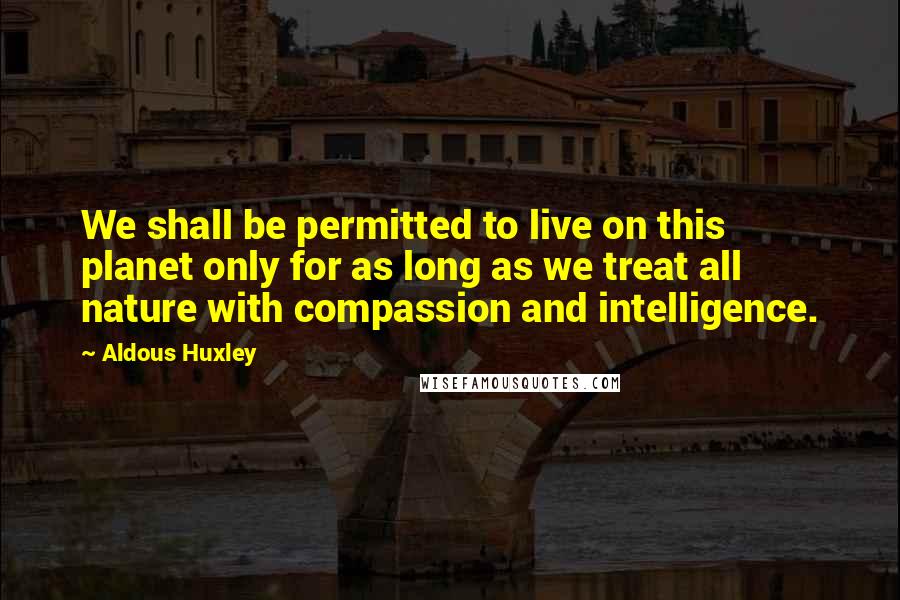 We shall be permitted to live on this planet only for as long as we treat all nature with compassion and intelligence.

~ Aldous Huxley

WISEFAMOUSQUOTES.COM